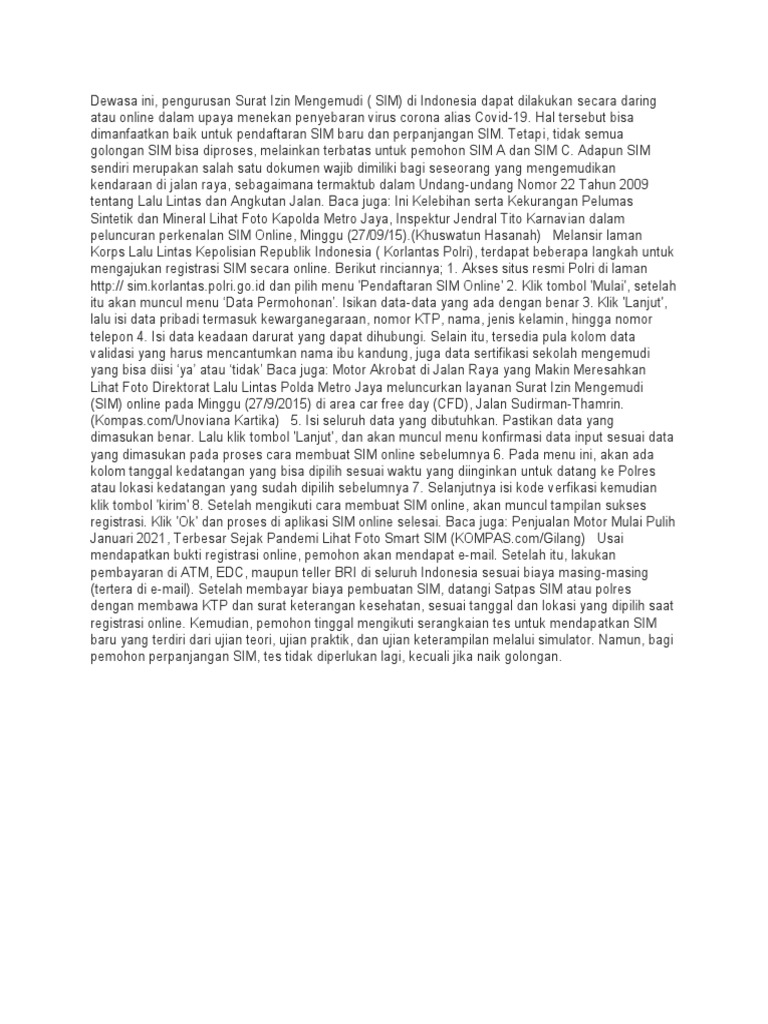 Dewasa ini, pengurusan Surat Izin Mengemudi ( SIM) di Indonesia dapat dilakukan secara daring atau online dalam upaya menekan penyebaran virus corona alias Covid-19. Hal tersebut bisa dimanfaatkan baik untuk pendaftaran SIM baru dan perpanjangan SIM. Tetapi, tidak semua golongan SIM bisa diproses, melainkan terbatas untuk pemohon SIM A dan SIM C. Adapun SIM sendiri merupakan salah satu dokumen wajib dimiliki bagi seseorang yang mengemudikan kendaraan di jalan raya, sebagaimana termaktub dalam Undang-undang Nomor 22 Tahun 2009 tentang Lalu Lintas dan Angkutan Jalan. Baca juga: Ini Kelebihan serta Kekurangan Pelumas Sintetik dan Mineral Lihat Foto Kapolda Metro Jaya, Inspektur Jendral Tito Karnavian dalam peluncuran perkenalan SIM Online, Minggu (27/09/15).(Khuswatun Hasanah) Melansir laman Korps Lalu Lintas Kepolisian Republik Indonesia ( Korlantas Polri), terdapat beberapa langkah untuk mengajukan registrasi SIM secara online. Berikut rinciannya; 1. Akses situs resmi Polri di laman http:// sim.korlantas.polri.go.id dan pilih menu 'Pendaftaran SIM Online' 2. Klik tombol 'Mulai', setelah itu akan muncul menu 'Data Permohonan'. Isikan data-data yang ada dengan benar 3. Klik 'Lanjut', lalu isi data pribadi termasuk kewarganegaraan, nomor KTP, nama, jenis kelamin, hingga nomor telepon 4. Isi data keadaan darurat yang dapat dihubungi. Selain itu, tersedia pula kolom data validasi yang harus mencantumkan nama ibu kandung, juga data sertifikasi sekolah mengemudi yang bisa diisi 'ya' atau 'tidak' Baca juga: Motor Akrobat di Jalan Raya yang Makin Meresahkan Lihat Foto Direktorat Lalu Lintas Polda Metro Jaya meluncurkan layanan Surat Izin Mengemudi (SIM) online pada Minggu (27/9/2015) di area car free day (CFD), Jalan Sudirman-Thamrin. (Kompas.com/Unoviana Kartika) 5. Isi seluruh data yang dibutuhkan. Pastikan data yang dimasukan benar. Lalu klik tombol 'Lanjut', dan akan muncul menu konfirmasi data input sesuai data yang dimasukan pada proses cara membuat SIM online sebelumnya 6. Pada menu ini, akan ada kolom tanggal kedatangan yang bisa dipilih sesuai waktu yang diinginkan untuk datang ke Polres atau lokasi kedatangan yang sudah dipilih sebelumnya 7. Selanjutnya isi kode verfikasi kemudian klik tombol 'kirim' 8. Setelah mengikuti cara membuat SIM online, akan muncul tampilan sukses registrasi. Klik 'Ok' dan proses di aplikasi SIM online selesai. Baca juga: Penjualan Motor Mulai Pulih Januari 2021, Terbesar Sejak Pandemi Lihat Foto Smart SIM (KOMPAS.com/Gilang) Usai mendapatkan bukti registrasi online, pemohon akan mendapat e-mail. Setelah itu, lakukan pembayaran di ATM, EDC, maupun teller BRI di seluruh Indonesia sesuai biaya masing-masing (tertera di e-mail). Setelah membayar biaya pembuatan SIM, datangi Satpas SIM atau polres dengan membawa KTP dan surat keterangan kesehatan, sesuai tanggal dan lokasi yang dipilih saat registrasi online. Kemudian, pemohon tinggal mengikuti serangkaian tes untuk mendapatkan SIM baru yang terdiri dari ujian teori, ujian praktik, dan ujian keterampilan melalui simulator. Namun, bagi pemohon perpanjangan SIM, tes tidak diperlukan lagi, kecuali jika naik golongan.